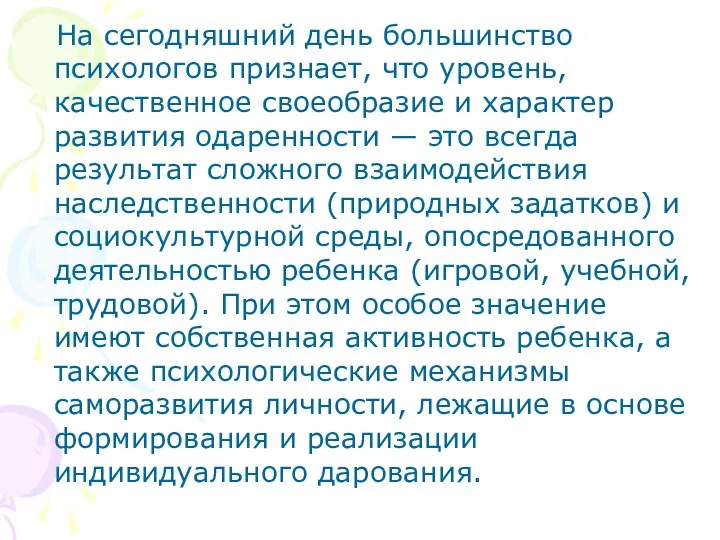 На сегодняшний день большинство психологов признает, что уровень, качественное своеобразие и характер развития одаренности — это всегда результат сложного взаимодействия наследственности (природных задатков) и социокультурной среды, опосредованного деятельностью ребенка (игровой, учебной, трудовой). При этом особое значение имеют собственная активность ребенка, а также психологические механизмы саморазвития личности, лежащие в основе формирования и реализации индивидуального дарования.